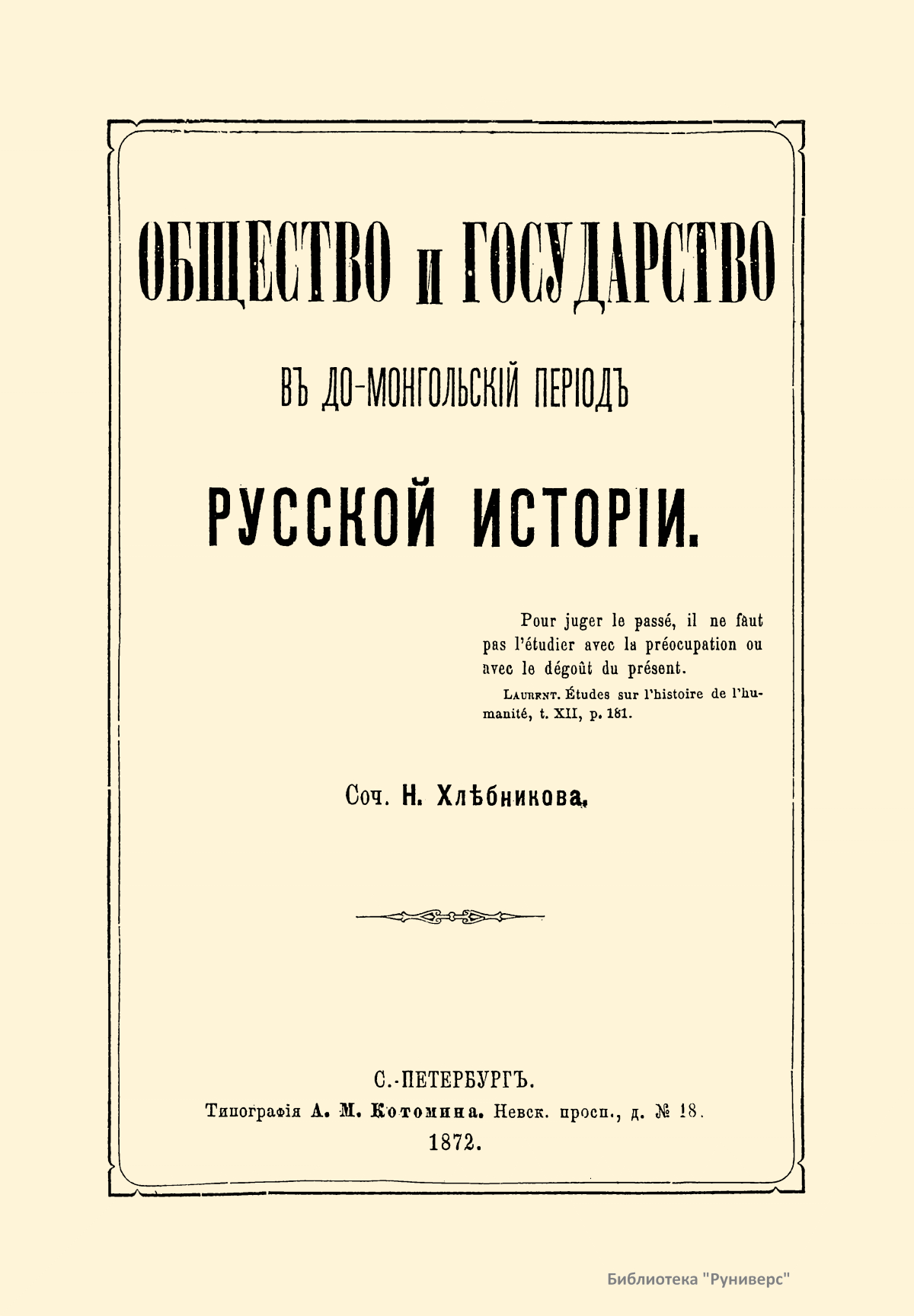 ОБЩЕСТВО и ГОСУДАРСТВО

ВЪ ДО-МОНГОЛЬСКІЙ ПЕРІОДЪ

РУССКОЙ ИСТОРІИ.

Pour juger le passé, il ne faut pas l'étudier avec la préocupation ou avec le dégoût du présent.

LAURENT. Études sur l'histoire de l'humanité, t. XII, p. 181.

Соч. Н. Хлѣбникова.

С.-ПЕТЕРБУРГЪ.
Типографія А. М. Котомина. Невск. просп., д. № 18.
1872.

Библиотека "Руниверс"